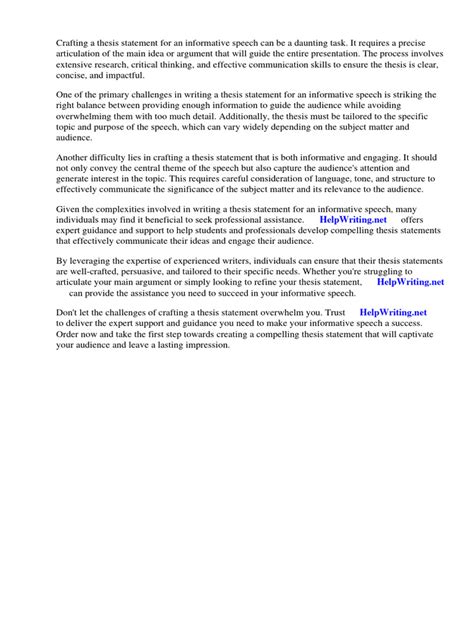 Crafting a thesis statement for an informative speech can be a daunting task. It requires a precise articulation of the main idea or argument that will guide the entire presentation. The process involves extensive research, critical thinking, and effective communication skills to ensure the thesis is clear, concise, and impactful.

One of the primary challenges in writing a thesis statement for an informative speech is striking the right balance between providing enough information to guide the audience while avoiding overwhelming them with too much detail. Additionally, the thesis must be tailored to the specific topic and purpose of the speech, which can vary widely depending on the subject matter and audience.

Another difficulty lies in crafting a thesis statement that is both informative and engaging. It should not only convey the central theme of the speech but also capture the audience's attention and generate interest in the topic. This requires careful consideration of language, tone, and structure to effectively communicate the significance of the subject matter and its relevance to the audience.

Given the complexities involved in writing a thesis statement for an informative speech, many individuals may find it beneficial to seek professional assistance. HelpWriting.net offers expert guidance and support to help students and professionals develop compelling thesis statements that effectively communicate their ideas and engage their audience.

By leveraging the expertise of experienced writers, individuals can ensure that their thesis statements are well-crafted, persuasive, and tailored to their specific needs. Whether you're struggling to articulate your main argument or simply looking to refine your thesis statement, HelpWriting.net can provide the assistance you need to succeed in your informative speech.

Don't let the challenges of crafting a thesis statement overwhelm you. Trust HelpWriting.net to deliver the expert support and guidance you need to make your informative speech a success. Order now and take the first step towards creating a compelling thesis statement that will captivate your audience and leave a lasting impression.